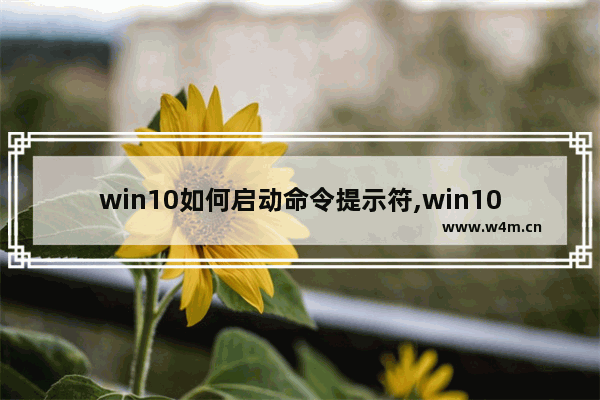 win10如何启动命令提示符,win10

www.w4m.cn